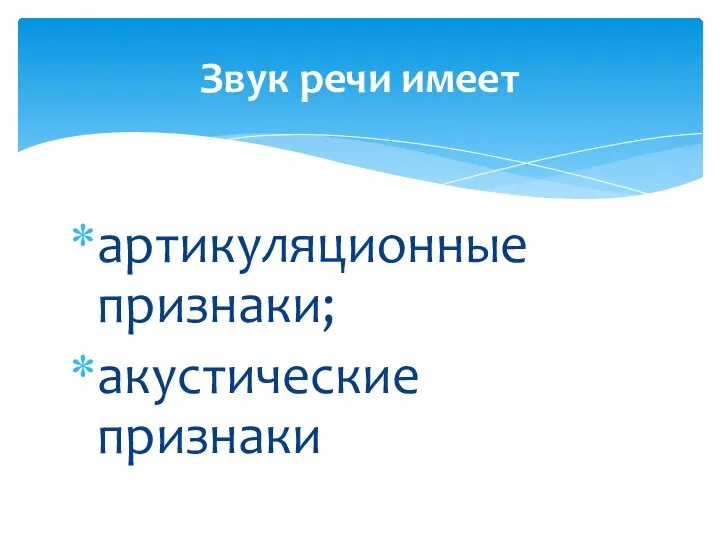 Звук речи имеет

* артикуляционные признаки;
* акустические признаки